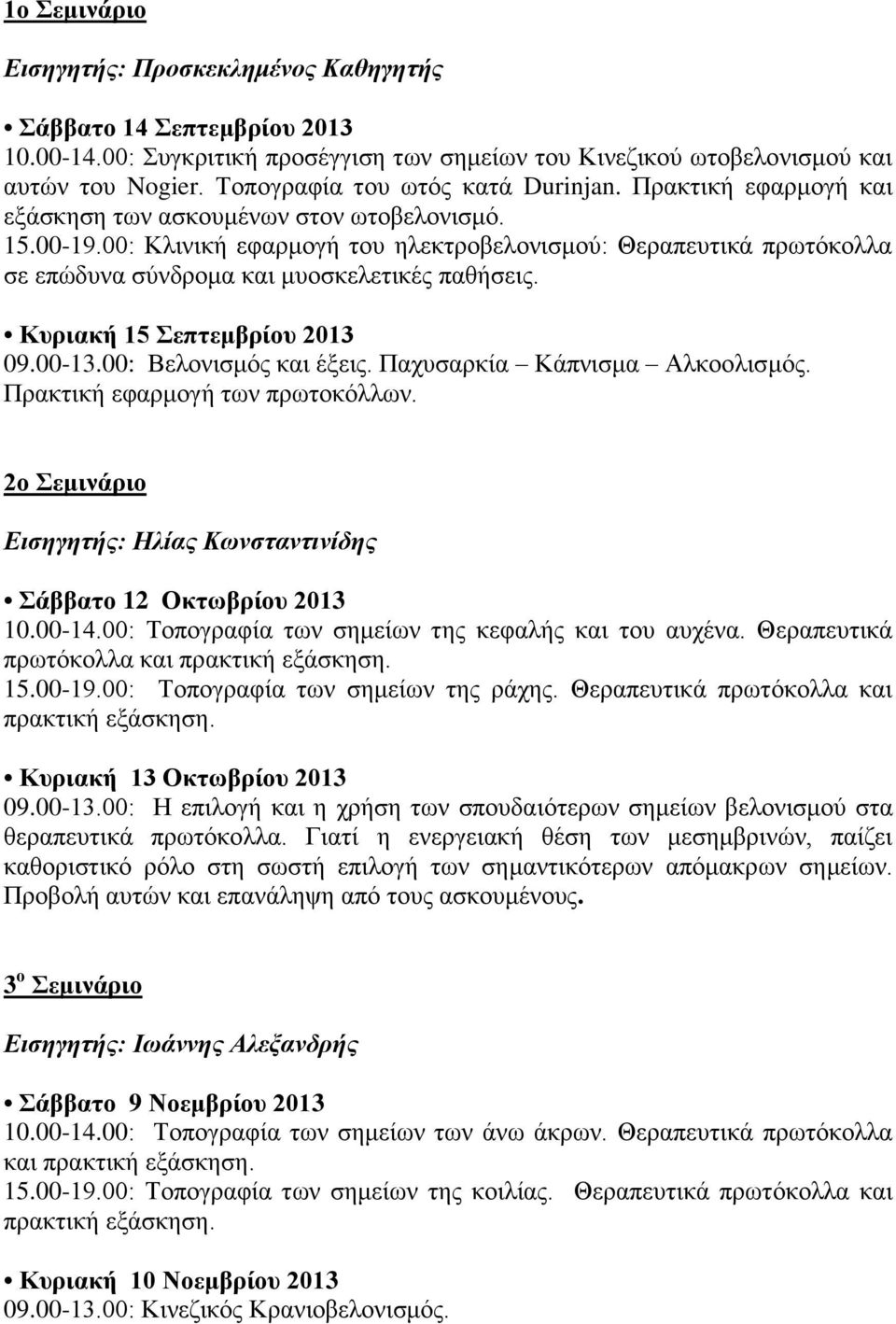 1ο Σεμινάριο

Εισηγητής: Προσκεκλημένος Καθηγητής

• Σάββατο 14 Σεπτεμβρίου 2013
10.00-14.00: Συγκριτική προσέγγιση των σημείων του Κινεζικού ωτοβελονισμού και αυτών του Nogier. Τοπογραφία του ωτός κατά Durinjan. Πρακτική εφαρμογή και εξάσκηση των ασκουμένων στον ωτοβελονισμό.
15.00-19.00: Κλινική εφαρμογή του ηλεκτροβελονισμού: Θεραπευτικά πρωτόκολλα σε επώδυνα σύνδρομα και μυοσκελετικές παθήσεις.

• Κυριακή 15 Σεπτεμβρίου 2013
09.00-13.00: Βελονισμός και έξεις. Παχυσαρκία – Κάπνισμα – Αλκοολισμός. Πρακτική εφαρμογή των πρωτοκόλλων.

2ο Σεμινάριο

Εισηγητής: Ηλίας Κωνσταντινίδης

• Σάββατο 12 Οκτωβρίου 2013
10.00-14.00: Τοπογραφία των σημείων της κεφαλής και του αυχένα. Θεραπευτικά πρωτόκολλα και πρακτική εξάσκηση.
15.00-19.00: Τοπογραφία των σημείων της ράχης. Θεραπευτικά πρωτόκολλα και πρακτική εξάσκηση.

• Κυριακή 13 Οκτωβρίου 2013
09.00-13.00: Η επιλογή και η χρήση των σπουδαιότερων σημείων βελονισμού στα θεραπευτικά πρωτόκολλα. Γιατί η ενεργειακή θέση των μεσημβρινών, παίζει καθοριστικό ρόλο στη σωστή επιλογή των σημαντικότερων απόμακρων σημείων. Προβολή αυτών και επανάληψη από τους ασκουμένους.

3ο Σεμινάριο

Εισηγητής: Ιωάννης Αλεξανδρής

• Σάββατο 9 Νοεμβρίου 2013
10.00-14.00: Τοπογραφία των σημείων των άνω άκρων. Θεραπευτικά πρωτόκολλα και πρακτική εξάσκηση.
15.00-19.00: Τοπογραφία των σημείων της κοιλίας. Θεραπευτικά πρωτόκολλα και πρακτική εξάσκηση.

• Κυριακή 10 Νοεμβρίου 2013
09.00-13.00: Κινεζικός Κρανιοβελονισμός.